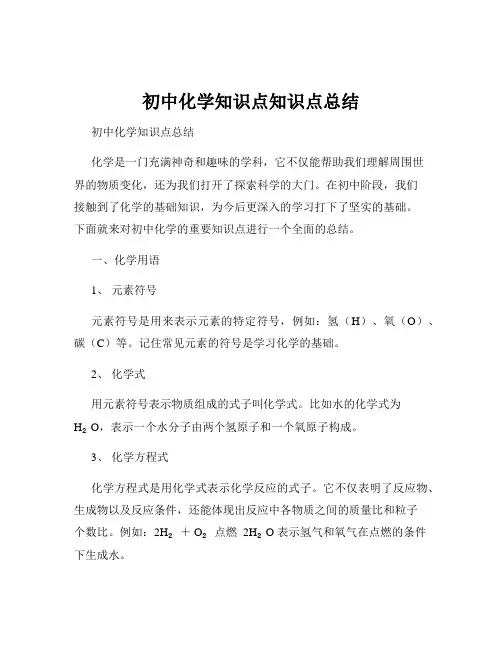 初中化学知识点知识点总结

初中化学知识点总结

化学是一门充满神奇和趣味的学科，它不仅能帮助我们理解周围世界的物质变化，还为我们打开了探索科学的大门。在初中阶段，我们接触到了化学的基础知识，为今后更深入的学习打下了坚实的基础。下面就来对初中化学的重要知识点进行一个全面的总结。

一、化学用语

1、 元素符号

元素符号是用来表示元素的特定符号，例如：氢（H）、氧（O）、碳（C）等。记住常见元素的符号是学习化学的基础。

2、 化学式

用元素符号表示物质组成的式子叫化学式。比如水的化学式为 $H_2O$，表示一个水分子由两个氢原子和一个氧原子构成。

3、 化学方程式

化学方程式是用化学式表示化学反应的式子。它不仅表明了反应物、生成物以及反应条件，还能体现出反应中各物质之间的质量比和粒子个数比。例如：$2H_2 + O_2$ 点燃 $2H_2O$ 表示氢气和氧气在点燃的条件下生成水。